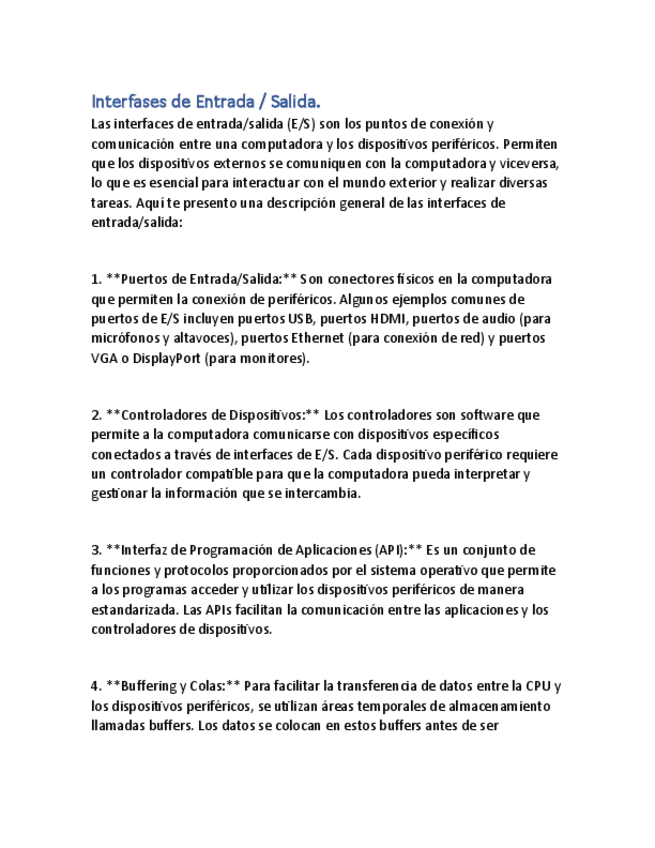 Interfases de Entrada / Salida.

Las interfaces de entrada/salida (E/S) son los puntos de conexión y comunicación entre una computadora y los dispositivos periféricos. Permiten que los dispositivos externos se comuniquen con la computadora y viceversa, lo que es esencial para interactuar con el mundo exterior y realizar diversas tareas. Aquí te presento una descripción general de las interfaces de entrada/salida:

1. **Puertos de Entrada/Salida:** Son conectores físicos en la computadora que permiten la conexión de periféricos. Algunos ejemplos comunes de puertos de E/S incluyen puertos USB, puertos HDMI, puertos de audio (para micrófonos y altavoces), puertos Ethernet (para conexión de red) y puertos VGA o DisplayPort (para monitores).

2. **Controladores de Dispositivos:** Los controladores son software que permite a la computadora comunicarse con dispositivos específicos conectados a través de interfaces de E/S. Cada dispositivo periférico requiere un controlador compatible para que la computadora pueda interpretar y gestionar la información que se intercambia.

3. **Interfaz de Programación de Aplicaciones (API):** Es un conjunto de funciones y protocolos proporcionados por el sistema operativo que permite a los programas acceder y utilizar los dispositivos periféricos de manera estandarizada. Las APIs facilitan la comunicación entre las aplicaciones y los controladores de dispositivos.

4. **Buffering y Colas:** Para facilitar la transferencia de datos entre la CPU y los dispositivos periféricos, se utilizan áreas temporales de almacenamiento llamadas buffers. Los datos se colocan en estos buffers antes de ser